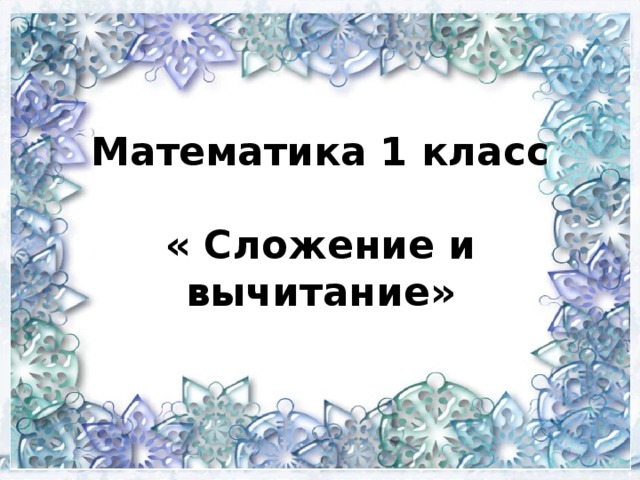 Математика 1 класс

« Сложение и вычитание»